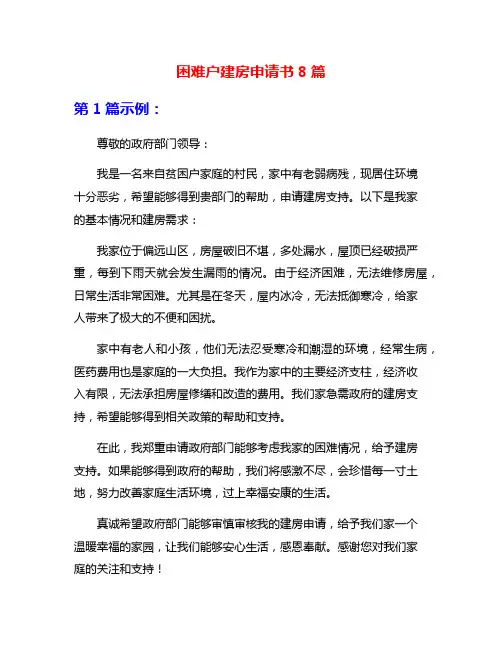 困难户建房申请书 8 篇

第 1 篇示例：

尊敬的政府部门领导：

我是一名来自贫困户家庭的村民，家中有老弱病残，现居住环境十分恶劣，希望能够得到贵部门的帮助，申请建房支持。以下是我家的基本情况和建房需求：

我家位于偏远山区，房屋破旧不堪，多处漏水，屋顶已经破损严重，每到下雨天就会发生漏雨的情况。由于经济困难，无法维修房屋，日常生活非常困难。尤其是在冬天，屋内冰冷，无法抵御寒冷，给家人带来了极大的不便和困扰。

家中有老人和小孩，他们无法忍受寒冷和潮湿的环境，经常生病，医药费用也是家庭的一大负担。我作为家中的主要经济支柱，经济收入有限，无法承担房屋修缮和改造的费用。我们家急需政府的建房支持，希望能够得到相关政策的帮助和支持。

在此，我郑重申请政府部门能够考虑我家的困难情况，给予建房支持。如果能够得到政府的帮助，我们将感激不尽，会珍惜每一寸土地，努力改善家庭生活环境，过上幸福安康的生活。

真诚希望政府部门能够审慎审核我的建房申请，给予我们家一个温暖幸福的家园，让我们能够安心生活，感恩奉献。感谢您对我们家庭的关注和支持！